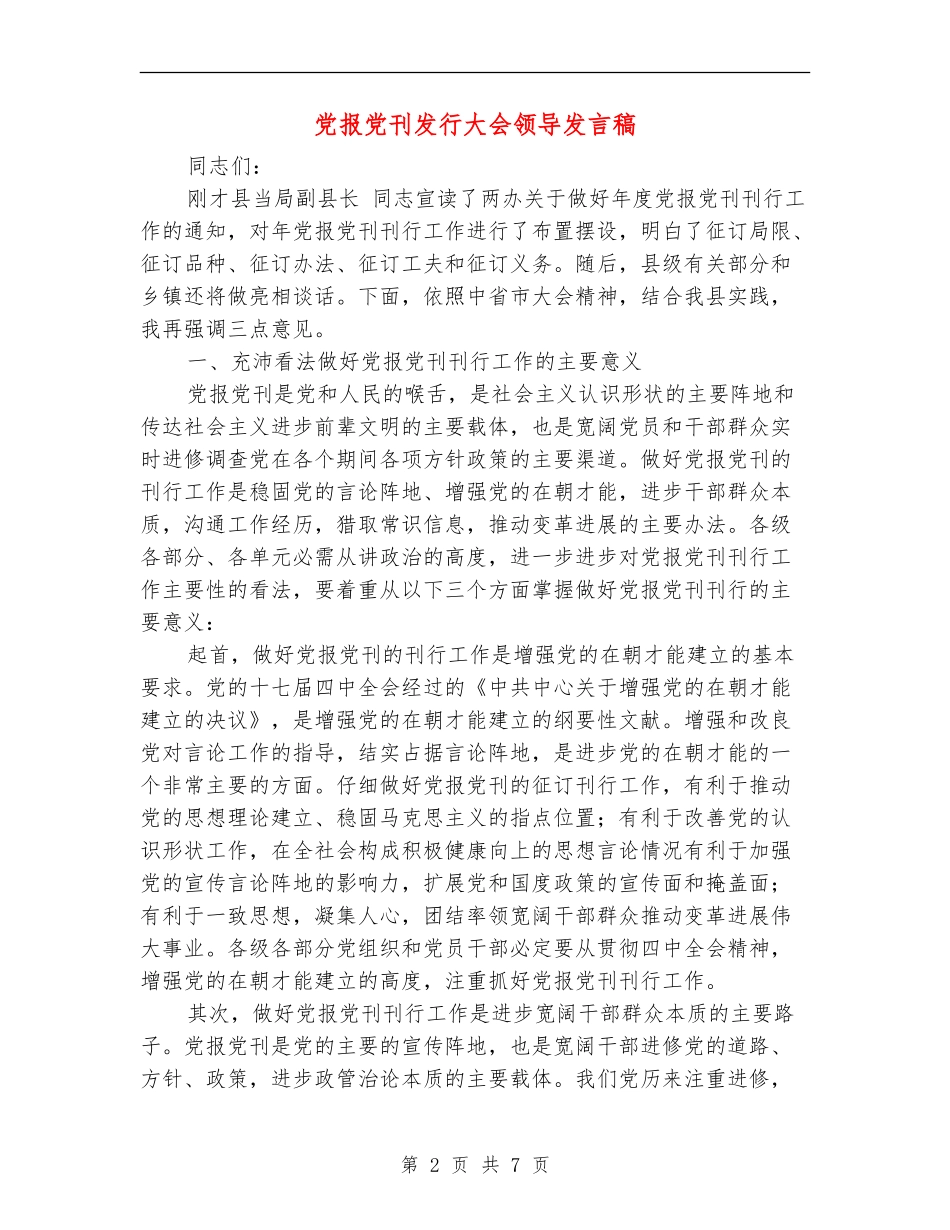 党报党刊发行大会领导发言稿

同志们：

刚才县当局副县长 同志宣读了两办关于做好年度党报党刊刊行工作的通知，对年党报党刊刊行工作进行了布置摆设，明白了征订局限、征订品种、征订办法、征订工夫和征订义务。随后，县级有关部分和乡镇还将做亮相谈话。下面，依照中省市大会精神，结合我县实践，我再强调三点意见。

一、充沛看法做好党报党刊刊行工作的主要意义

党报党刊是党和人民的喉舌，是社会主义认识形状的主要阵地和传达社会主义进步前辈文明的主要载体，也是宽阔党员和干部群众实时进修调查党在各个期间各项方针政策的主要渠道。做好党报党刊的刊行工作是稳固党的言论阵地、增强党的在朝才能，进步干部群众本质，沟通工作经历，猎取常识信息，推动变革进展的主要办法。各级各部分、各单元必需从讲政治的高度，进一步进步对党报党刊刊行工作主要性的看法，要着重从以下三个方面掌握做好党报党刊刊行的主要意义：

起首，做好党报党刊的刊行工作是增强党的在朝才能建立的基本要求。党的十七届四中全会经过的《中共中心关于增强党的在朝才能建立的决议》，是增强党的在朝才能建立的纲要性文献。增强和改良党对言论工作的指导，结实占据言论阵地，是进步党的在朝才能的一个非常主要的方面。仔细做好党报党刊的征订刊行工作，有利于推动党的思想理论建立、稳固马克思主义的指点位置；有利于改善党的认识形状工作，在全社会构成积极健康向上的思想言论情况有利于加强党的宣传言论阵地的影响力，扩展党和国度政策的宣传面和掩盖面；有利于一致思想，凝集人心，团结率领宽阔干部群众推动变革进展伟大事业。各级各部分党组织和党员干部必定要从贯彻四中全会精神，增强党的在朝才能建立的高度，注重抓好党报党刊刊行工作。

其次，做好党报党刊刊行工作是进步宽阔干部群众本质的主要路子。党报党刊是党的主要的宣传阵地，也是宽阔干部进修党的道路、方针、政策，进步政管治论本质的主要载体。我们党历来注重进修，

第 2 页 共 7 页